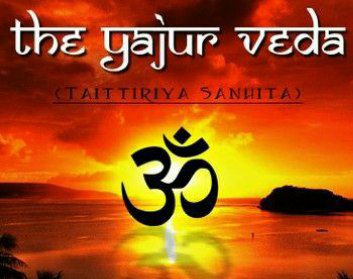 the yajur veda

(TAITTIRIYA SANHITA)

ॐ